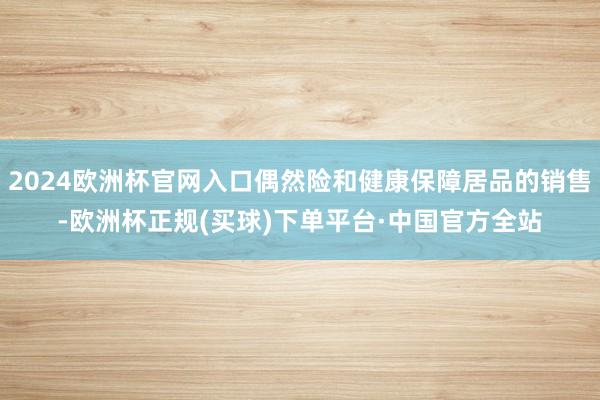 2024欧洲杯官网入口偶然险和健康保障居品的销售-欧洲杯正规(买球)下单平台·中国官方全站